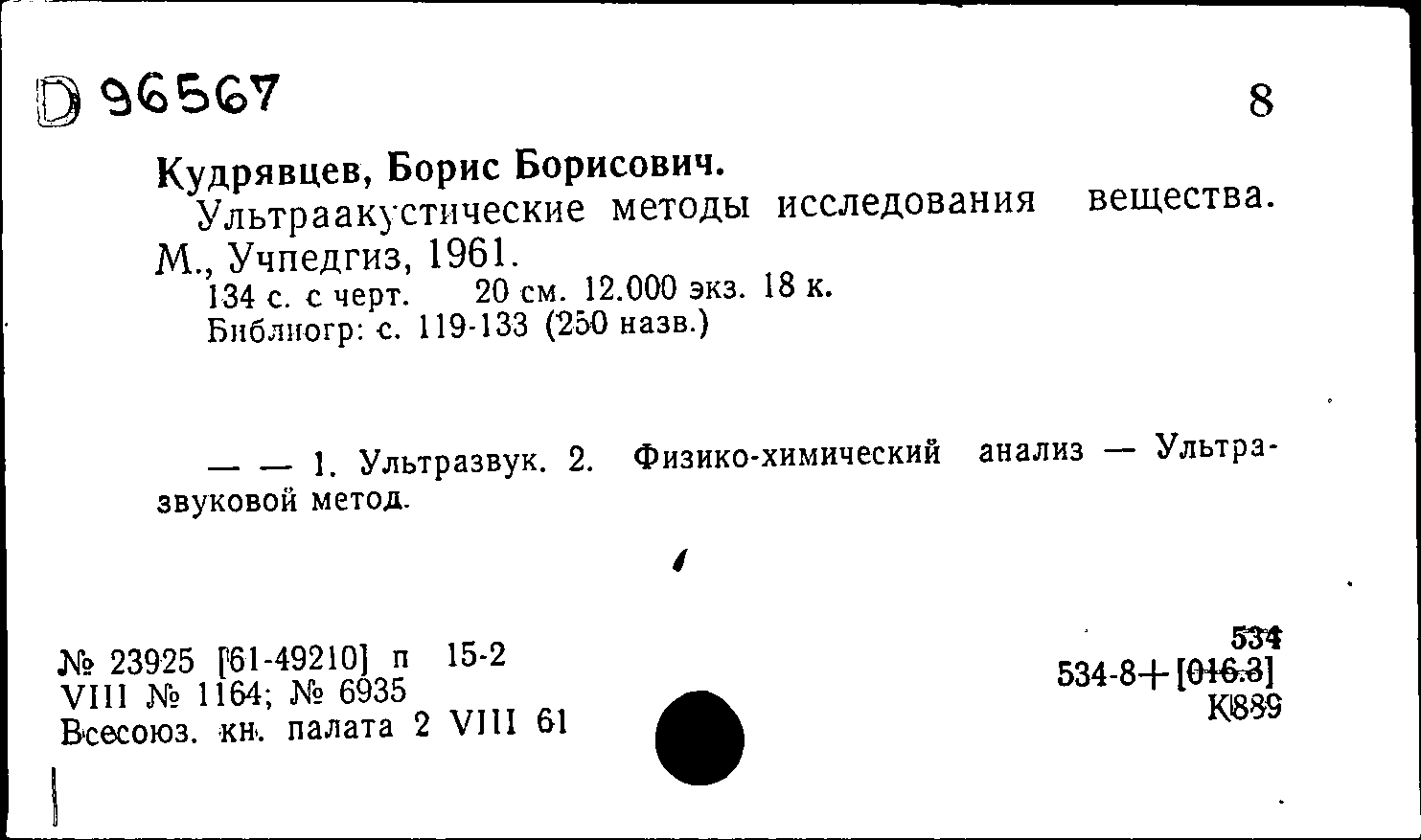 D 96567

8

Кудрявцев, Борис Борисович.

Ультраакустические методы исследования вещества. М., Учпедгиз, 1961.

134 с. с черт. 20 см. 12.000 экз. 18 к.

Библиогр: с. 119-133 (250 назв.)

— — 1. Ультразвук. 2. Физико-химический анализ — Ультразвуковой метод.

№ 23925 [61-49210] п 15-2
VIII № 1164; № 6935
Всесоюз. кн. палата 2 VIII 61

534
534-8+[016.3]
К889